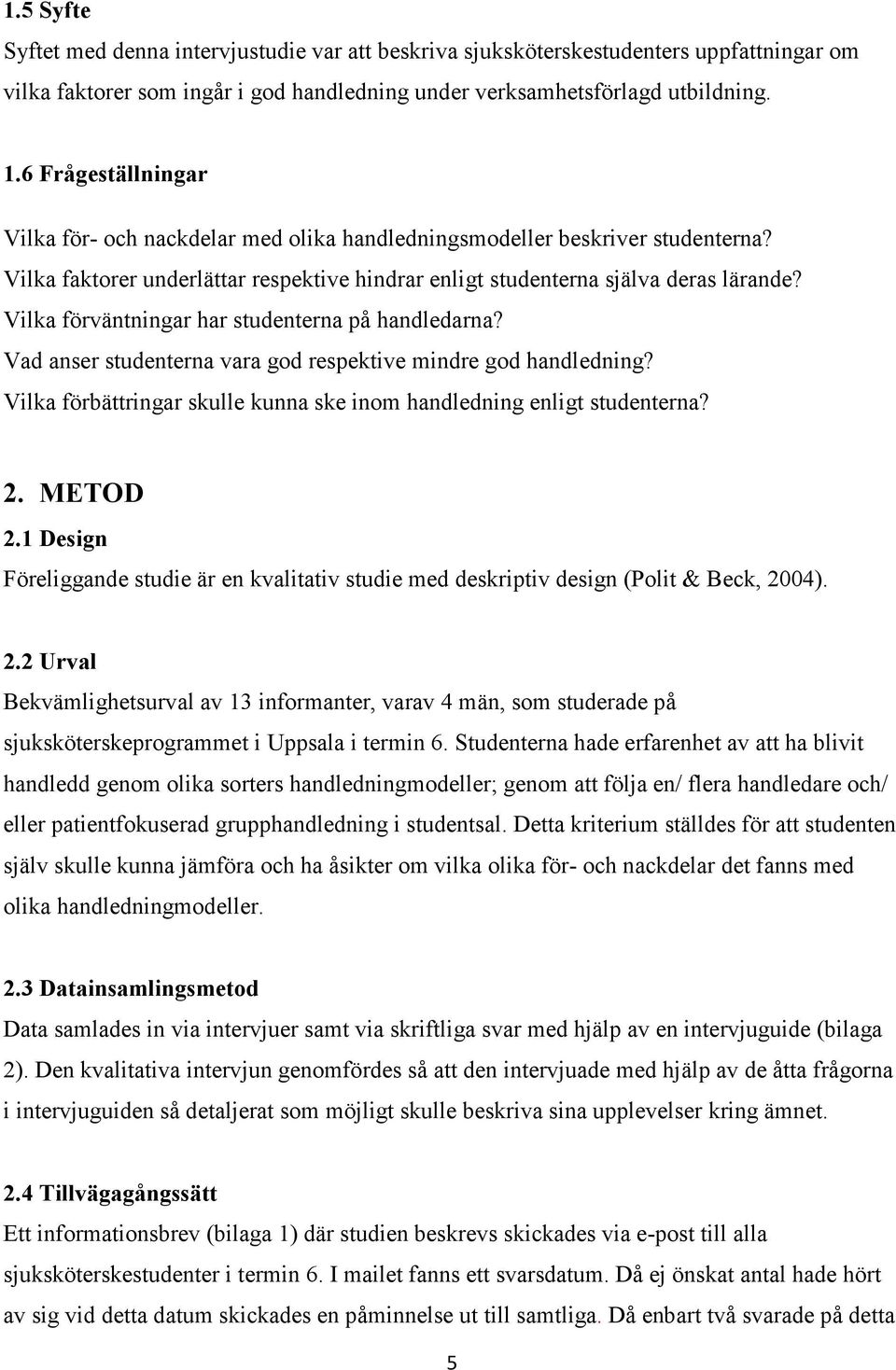 1.5 Syfte

Syftet med denna intervjustudie var att beskriva sjuksköterskestudenters uppfattningar om vilka faktorer som ingår i god handledning under verksamhetsförlagd utbildning.

1.6 Frågeställningar

Vilka för- och nackdelar med olika handledningsmodeller beskriver studenterna?
Vilka faktorer underlättar respektive hindrar enligt studenterna själva deras lärande?
Vilka förväntningar har studenterna på handledarna?
Vad anser studenterna vara god respektive mindre god handledning?
Vilka förbättringar skulle kunna ske inom handledning enligt studenterna?

2. METOD

2.1 Design

Föreliggande studie är en kvalitativ studie med deskriptiv design (Polit & Beck, 2004).

2.2 Urval

Bekvämlighetsurval av 13 informanter, varav 4 män, som studerade på sjuksköterskeprogrammet i Uppsala i termin 6. Studenterna hade erfarenhet av att ha blivit handledd genom olika sorters handledningmodeller; genom att följa en/ flera handledare och/ eller patientfokuserad grupphandledning i studentsal. Detta kriterium ställdes för att studenten själv skulle kunna jämföra och ha åsikter om vilka olika för- och nackdelar det fanns med olika handledningmodeller.

2.3 Datainsamlingsmetod

Data samlades in via intervjuer samt via skriftliga svar med hjälp av en intervjuguide (bilaga 2). Den kvalitativa intervjun genomfördes så att den intervjuade med hjälp av de åtta frågorna i intervjuguiden så detaljerat som möjligt skulle beskriva sina upplevelser kring ämnet.

2.4 Tillvägagångssätt

Ett informationsbrev (bilaga 1) där studien beskrevs skickades via e-post till alla sjuksköterskestudenter i termin 6. I mailet fanns ett svarsdatum. Då ej önskat antal hade hört av sig vid detta datum skickades en påminnelse ut till samtliga. Då enbart två svarade på detta

5